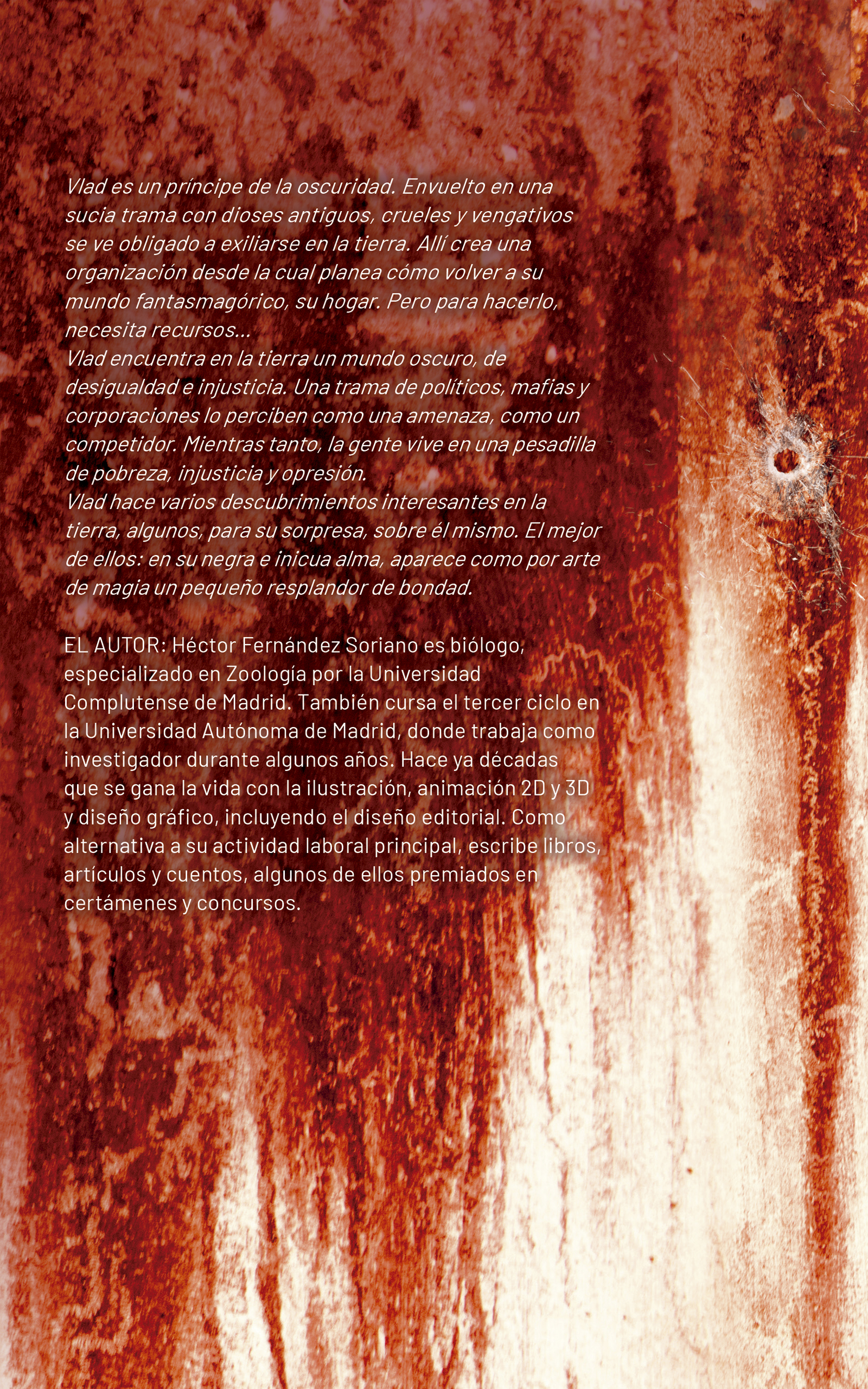 Vlad es un príncipe de la oscuridad. Envuelto en una sucia trama con dioses antiguos, crueles y vengativos se ve obligado a exiliarse en la tierra. Allí crea una organización desde la cual planea cómo volver a su mundo fantasmagórico, su hogar. Pero para hacerlo, necesita recursos...
Vlad encuentra en la tierra un mundo oscuro, de desigualdad e injusticia. Una trama de políticos, mafias y corporaciones lo perciben como una amenaza, como un competidor. Mientras tanto, la gente vive en una pesadilla de pobreza, injusticia y opresión.
Vlad hace varios descubrimientos interesantes en la tierra, algunos, para su sorpresa, sobre él mismo. El mejor de ellos: en su negra e inicua alma, aparece como por arte de magia un pequeño resplandor de bondad.

EL AUTOR: Héctor Fernández Soriano es biólogo, especializado en Zoología por la Universidad Complutense de Madrid. También cursa el tercer ciclo en la Universidad Autónoma de Madrid, donde trabaja como investigador durante algunos años. Hace ya décadas que se gana la vida con la ilustración, animación 2D y 3D y diseño gráfico, incluyendo el diseño editorial. Como alternativa a su actividad laboral principal, escribe libros, artículos y cuentos, algunos de ellos premiados en certámenes y concursos.